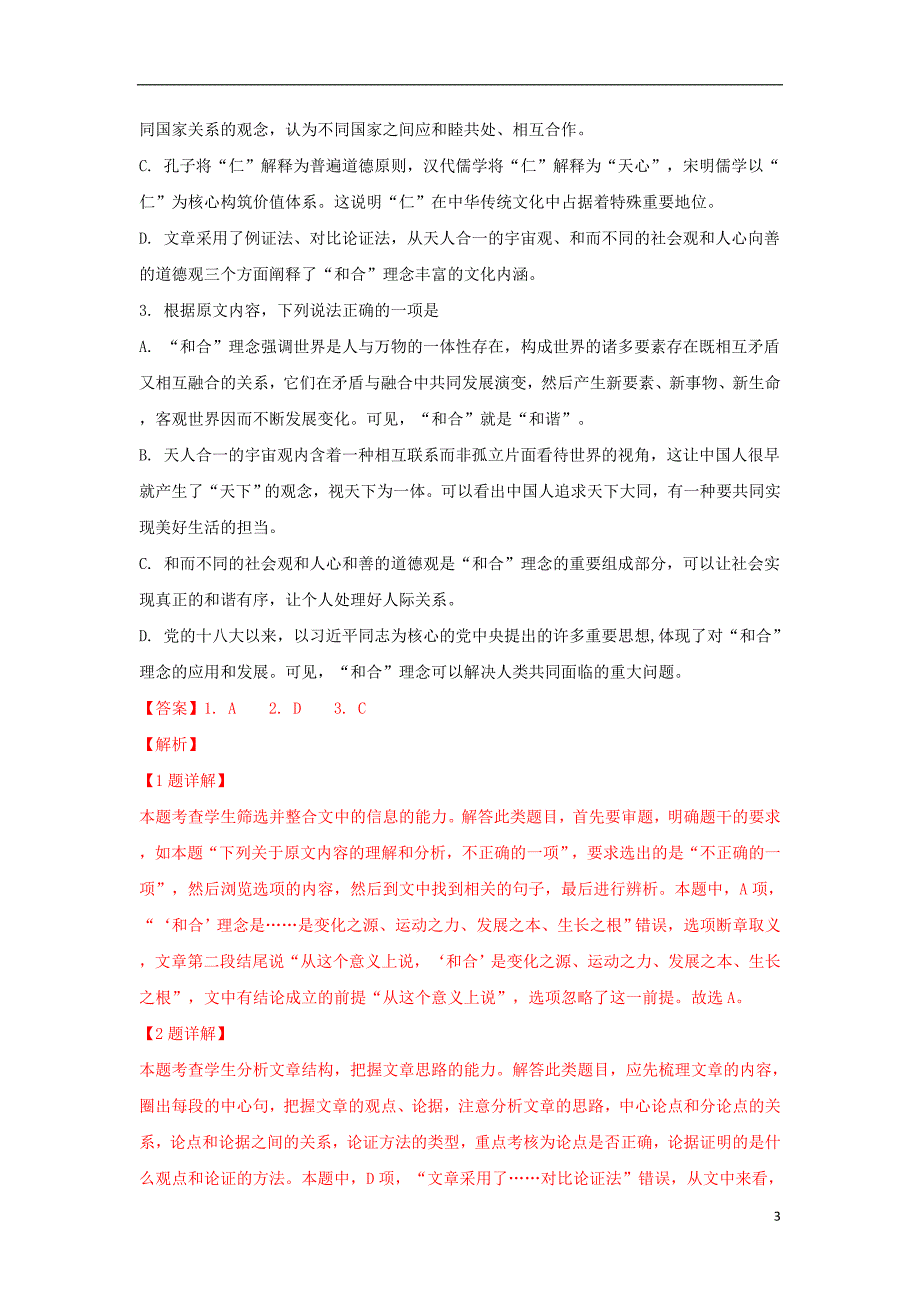 同国家关系的观念，认为不同国家之间应和睦共处、相互合作。

C. 孔子将“仁”解释为普遍道德原则，汉代儒学将“仁”解释为“天心”，宋明儒学以“仁”为核心构筑价值体系。这说明“仁”在中华传统文化中占据着特殊重要地位。

D. 文章采用了例证法、对比论证法，从天人合一的宇宙观、和而不同的社会观和人心向善的道德观三个方面阐释了“和合”理念丰富的文化内涵。

3. 根据原文内容，下列说法正确的一项是

A. “和合”理念强调世界是人与万物的一体性存在，构成世界的诸多要素存在既相互矛盾又相互融合的关系，它们在矛盾与融合中共同发展演变，然后产生新要素、新事物、新生命，客观世界因而不断发展变化。可见，“和合”就是“和谐”。

B. 天人合一的宇宙观内含着一种相互联系而非孤立片面看待世界的视角，这让中国人很早就产生了“天下”的观念，视天下为一体。可以看出中国人追求天下大同，有一种要共同实现美好生活的担当。

C. 和而不同的社会观和人心和善的道德观是“和合”理念的重要组成部分，可以让社会实现真正的和谐有序，让个人处理好人际关系。

D. 党的十八大以来，以习近平同志为核心的党中央提出的许多重要思想,体现了对“和合”理念的应用和发展。可见，“和合”理念可以解决人类共同面临的重大问题。

【答案】1. A 2. D 3. C

【解析】

【1题详解】

本题考查学生筛选并整合文中的信息的能力。解答此类题目，首先要审题，明确题干的要求，如本题“下列关于原文内容的理解和分析，不正确的一项”，要求选出的是“不正确的一项”，然后浏览选项的内容，然后到文中找到相关的句子，最后进行辨析。本题中，A项，“‘和合’理念是……是变化之源、运动之力、发展之本、生长之根”错误，选项断章取义，文章第二段结尾说“从这个意义上说，‘和合’是变化之源、运动之力、发展之本、生长之根”，文中有结论成立的前提“从这个意义上说”，选项忽略了这一前提。故选A。

【2题详解】

本题考查学生分析文章结构，把握文章思路的能力。解答此类题目，应先梳理文章的内容，圈出每段的中心句，把握文章的观点、论据，注意分析文章的思路，中心论点和分论点的关系，论点和论据之间的关系，论证方法的类型，重点考核为论点是否正确，论据证明的是什么观点和论证的方法。本题中，D项，“文章采用了……对比论证法”错误，从文中来看，

3